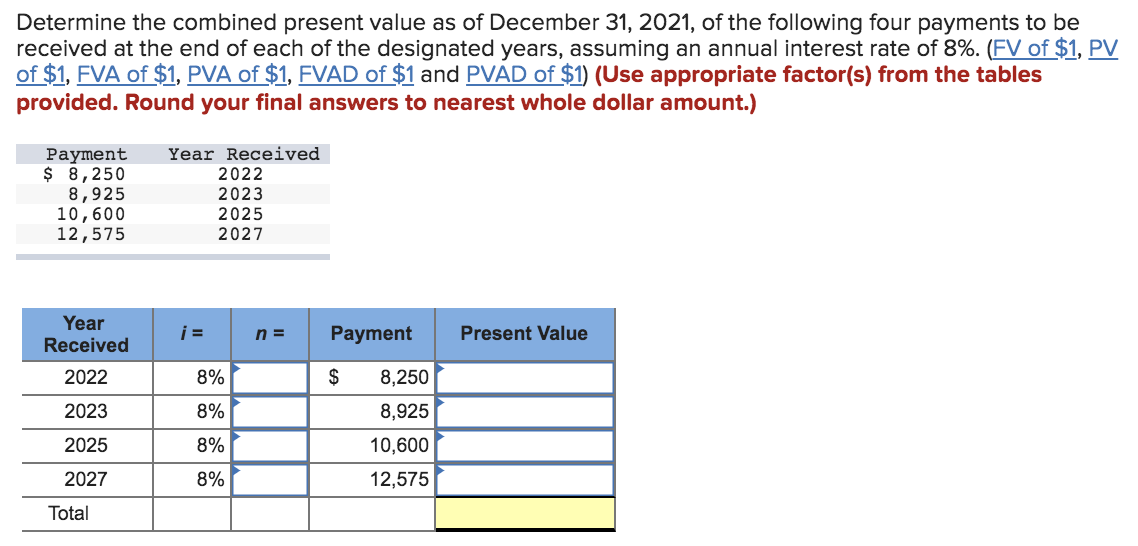 Determine the combined present value as of December 31, 2021, of the following four payments to be received at the end of each of the designated years, assuming an annual interest rate of 8%. (FV of \$1, PV of \$1, FVA of \$1, PVA of \$1, FVAD of \$1 and PVAD of \$1) (Use appropriate factor(s) from the tables provided. Round your final answers to nearest whole dollar amount.)

| Payment | Year Received |
|---|---|
| \$ 8,250 | 2022 |
| 8,925 | 2023 |
| 10,600 | 2025 |
| 12,575 | 2027 |

| Year Received | i = | n = | Payment | Present Value |
|---|---|---|---|---|
| 2022 | 8% | | \$ 8,250 | |
| 2023 | 8% | | 8,925 | |
| 2025 | 8% | | 10,600 | |
| 2027 | 8% | | 12,575 | |
| Total | | | | |